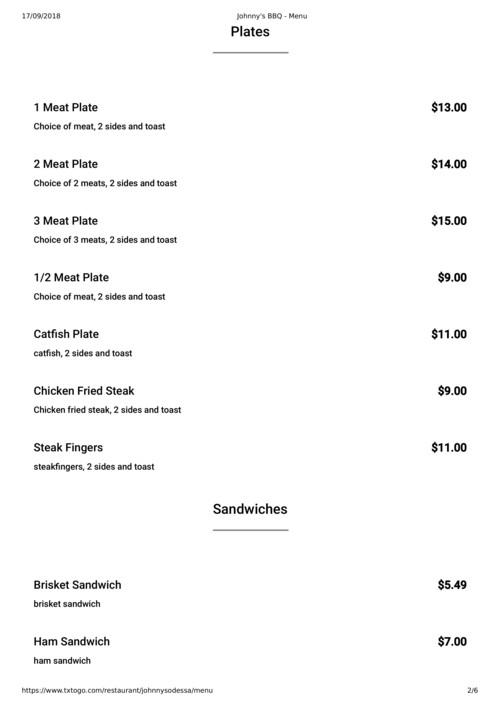 17/09/2018 Johnny's BBQ - Menu

Plates

1 Meat Plate $13.00
Choice of meat, 2 sides and toast

2 Meat Plate $14.00
Choice of 2 meats, 2 sides and toast

3 Meat Plate $15.00
Choice of 3 meats, 2 sides and toast

1/2 Meat Plate $9.00
Choice of meat, 2 sides and toast

Catfish Plate $11.00
catfish, 2 sides and toast

Chicken Fried Steak $9.00
Chicken fried steak, 2 sides and toast

Steak Fingers $11.00
steakfingers, 2 sides and toast

Sandwiches

Brisket Sandwich $5.49
brisket sandwich

Ham Sandwich $7.00
ham sandwich

https://www.txtogo.com/restaurant/johnnysodessa/menu 2/6